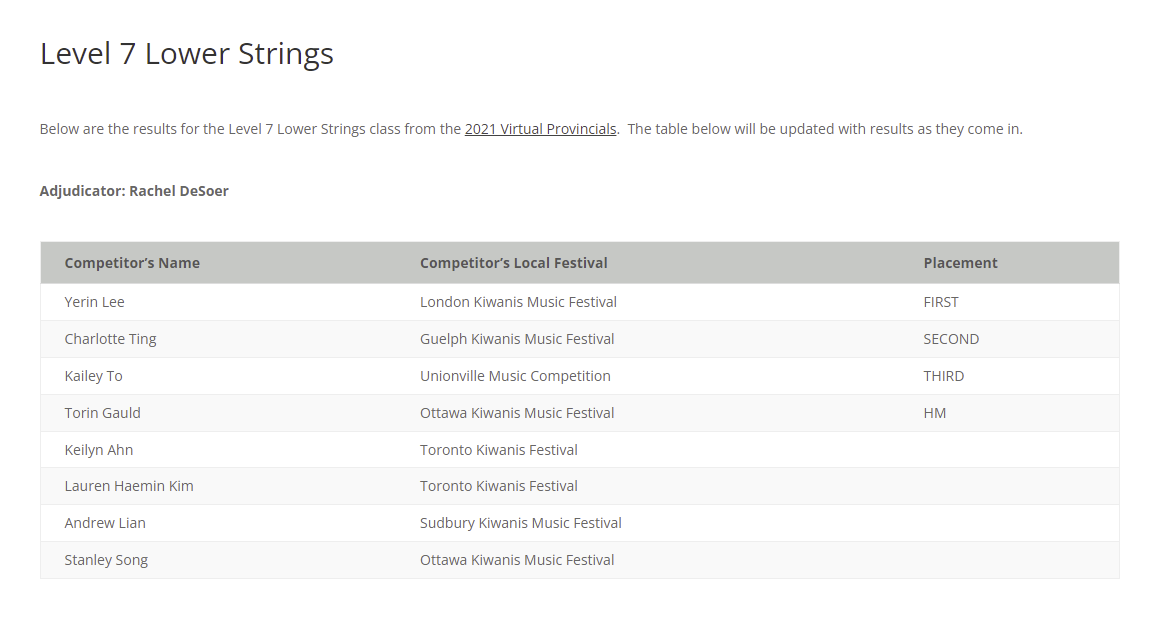 Level 7 Lower Strings

Below are the results for the Level 7 Lower Strings class from the 2021 Virtual Provincials. The table below will be updated with results as they come in.

Adjudicator: Rachel DeSoer

| Competitor's Name | Competitor's Local Festival | Placement |
|---|---|---|
| Yerin Lee | London Kiwanis Music Festival | FIRST |
| Charlotte Ting | Guelph Kiwanis Music Festival | SECOND |
| Kailey To | Unionville Music Competition | THIRD |
| Torin Gauld | Ottawa Kiwanis Music Festival | HM |
| Keilyn Ahn | Toronto Kiwanis Festival | |
| Lauren Haemin Kim | Toronto Kiwanis Festival | |
| Andrew Lian | Sudbury Kiwanis Music Festival | |
| Stanley Song | Ottawa Kiwanis Music Festival | |